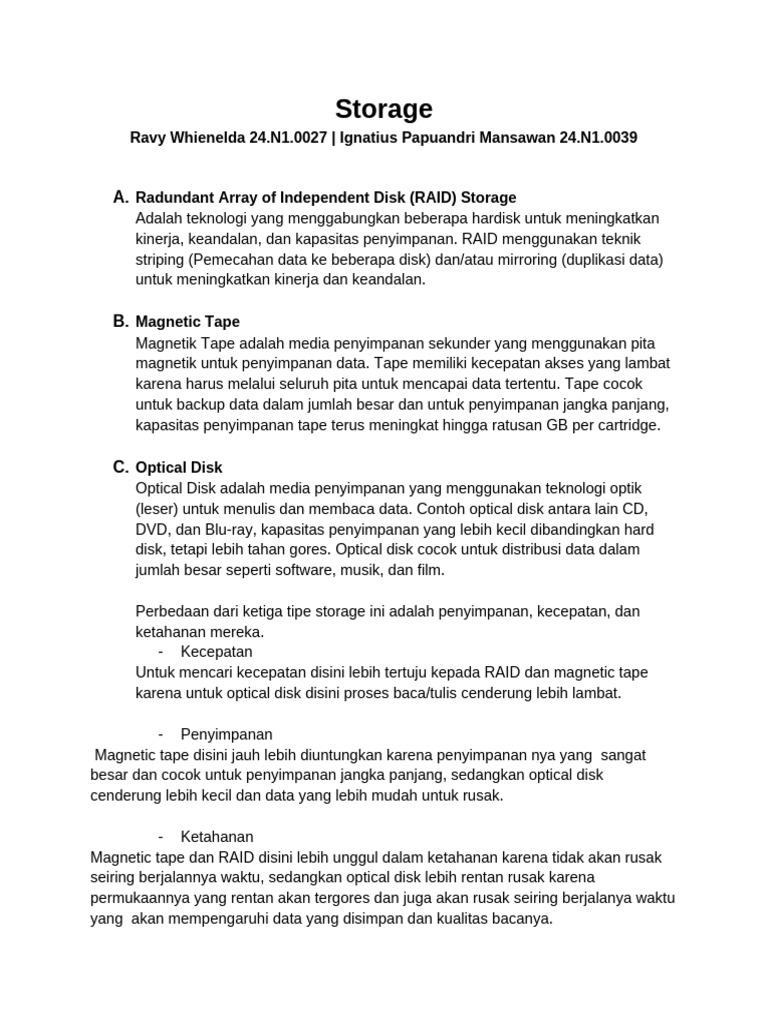 Storage

Ravy Whienelda 24.N1.0027 | Ignatius Papuandri Mansawan 24.N1.0039

A. Radundant Array of Independent Disk (RAID) Storage
Adalah teknologi yang menggabungkan beberapa hardisk untuk meningkatkan kinerja, keandalan, dan kapasitas penyimpanan. RAID menggunakan teknik striping (Pemecahan data ke beberapa disk) dan/atau mirroring (duplikasi data) untuk meningkatkan kinerja dan keandalan.

B. Magnetic Tape
Magnetik Tape adalah media penyimpanan sekunder yang menggunakan pita magnetik untuk penyimpanan data. Tape memiliki kecepatan akses yang lambat karena harus melalui seluruh pita untuk mencapai data tertentu. Tape cocok untuk backup data dalam jumlah besar dan untuk penyimpanan jangka panjang, kapasitas penyimpanan tape terus meningkat hingga ratusan GB per cartridge.

C. Optical Disk
Optical Disk adalah media penyimpanan yang menggunakan teknologi optik (leser) untuk menulis dan membaca data. Contoh optical disk antara lain CD, DVD, dan Blu-ray, kapasitas penyimpanan yang lebih kecil dibandingkan hard disk, tetapi lebih tahan gores. Optical disk cocok untuk distribusi data dalam jumlah besar seperti software, musik, dan film.

Perbedaan dari ketiga tipe storage ini adalah penyimpanan, kecepatan, dan ketahanan mereka.
- Kecepatan
Untuk mencari kecepatan disini lebih tertuju kepada RAID dan magnetic tape karena untuk optical disk disini proses baca/tulis cenderung lebih lambat.

- Penyimpanan
Magnetic tape disini jauh lebih diuntungkan karena penyimpanan nya yang sangat besar dan cocok untuk penyimpanan jangka panjang, sedangkan optical disk cenderung lebih kecil dan data yang lebih mudah untuk rusak.

- Ketahanan
Magnetic tape dan RAID disini lebih unggul dalam ketahanan karena tidak akan rusak seiring berjalannya waktu, sedangkan optical disk lebih rentan rusak karena permukaannya yang rentan akan tergores dan juga akan rusak seiring berjalanya waktu yang akan mempengaruhi data yang disimpan dan kualitas bacanya.